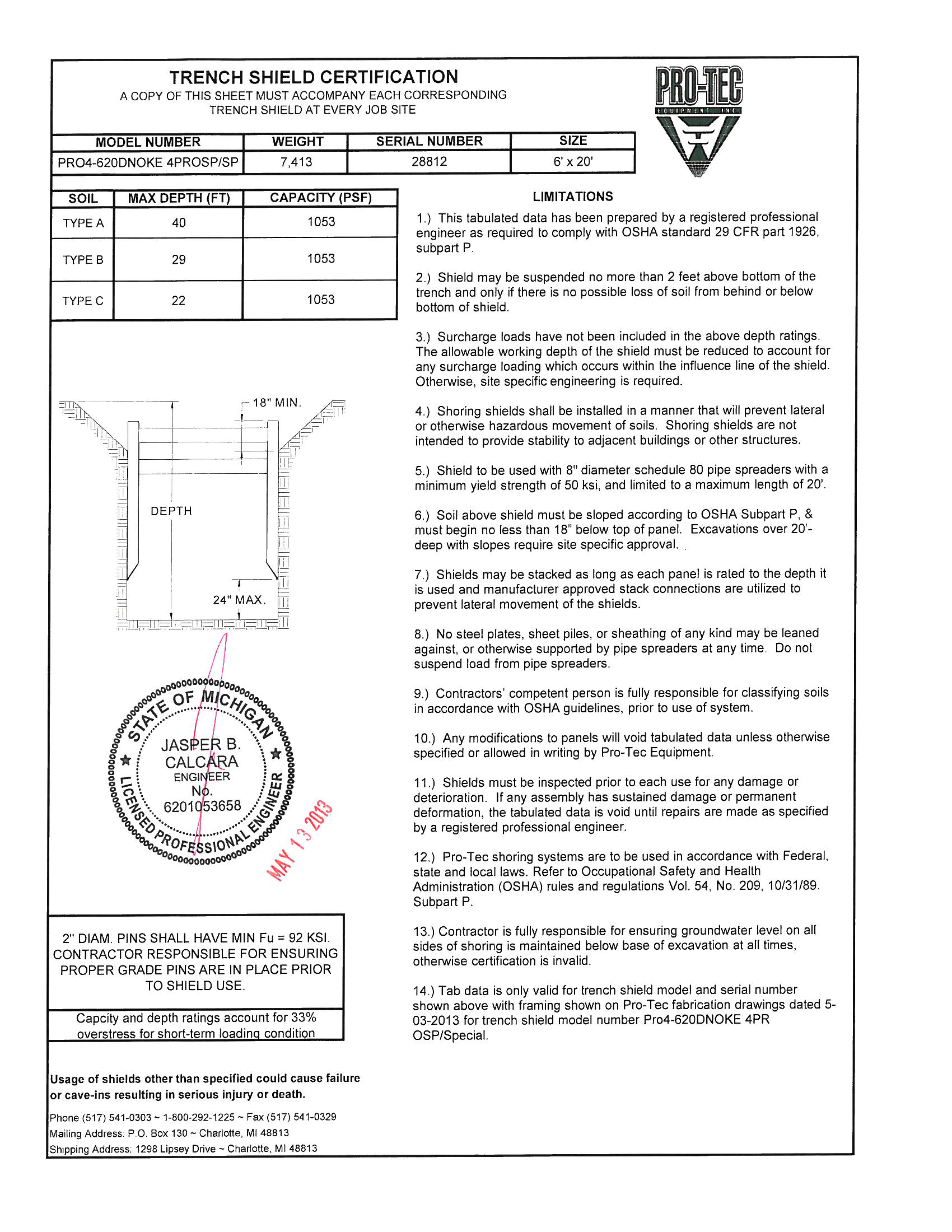 TRENCH SHIELD CERTIFICATION
A COPY OF THIS SHEET MUST ACCOMPANY EACH CORRESPONDING TRENCH SHIELD AT EVERY JOB SITE

PRO-TEC
EQUIPMENT INC

| MODEL NUMBER | WEIGHT | SERIAL NUMBER | SIZE |
|---|---|---|---|
| PRO4-620DNOKE 4PROSP/SP | 7,413 | 28812 | 6' x 20' |

| SOIL | MAX DEPTH (FT) | CAPACITY (PSF) |
|---|---|---|
| TYPE A | 40 | 1053 |
| TYPE B | 29 | 1053 |
| TYPE C | 22 | 1053 |

18" MIN.
DEPTH
24" MAX.

STATE OF MICHIGAN
JASPER B. CALCARA
ENGINEER
No. 6201053658
LICENSED PROFESSIONAL ENGINEER

MAY 13 2013

2" DIAM. PINS SHALL HAVE MIN Fu = 92 KSI. CONTRACTOR RESPONSIBLE FOR ENSURING PROPER GRADE PINS ARE IN PLACE PRIOR TO SHIELD USE.

Capcity and depth ratings account for 33% overstress for short-term loading condition

Usage of shields other than specified could cause failure or cave-ins resulting in serious injury or death.

Phone (517) 541-0303 ~ 1-800-292-1225 ~ Fax (517) 541-0329
Mailing Address: P.O. Box 130 ~ Charlotte, MI 48813
Shipping Address: 1298 Lipsey Drive ~ Charlotte, MI 48813

LIMITATIONS

1.) This tabulated data has been prepared by a registered professional engineer as required to comply with OSHA standard 29 CFR part 1926, subpart P.

2.) Shield may be suspended no more than 2 feet above bottom of the trench and only if there is no possible loss of soil from behind or below bottom of shield.

3.) Surcharge loads have not been included in the above depth ratings. The allowable working depth of the shield must be reduced to account for any surcharge loading which occurs within the influence line of the shield. Otherwise, site specific engineering is required.

4.) Shoring shields shall be installed in a manner that will prevent lateral or otherwise hazardous movement of soils. Shoring shields are not intended to provide stability to adjacent buildings or other structures.

5.) Shield to be used with 8" diameter schedule 80 pipe spreaders with a minimum yield strength of 50 ksi, and limited to a maximum length of 20'.

6.) Soil above shield must be sloped according to OSHA Subpart P, & must begin no less than 18" below top of panel. Excavations over 20'-deep with slopes require site specific approval.

7.) Shields may be stacked as long as each panel is rated to the depth it is used and manufacturer approved stack connections are utilized to prevent lateral movement of the shields.

8.) No steel plates, sheet piles, or sheathing of any kind may be leaned against, or otherwise supported by pipe spreaders at any time. Do not suspend load from pipe spreaders.

9.) Contractors' competent person is fully responsible for classifying soils in accordance with OSHA guidelines, prior to use of system.

10.) Any modifications to panels will void tabulated data unless otherwise specified or allowed in writing by Pro-Tec Equipment.

11.) Shields must be inspected prior to each use for any damage or deterioration. If any assembly has sustained damage or permanent deformation, the tabulated data is void until repairs are made as specified by a registered professional engineer.

12.) Pro-Tec shoring systems are to be used in accordance with Federal, state and local laws. Refer to Occupational Safety and Health Administration (OSHA) rules and regulations Vol. 54, No. 209, 10/31/89. Subpart P.

13.) Contractor is fully responsible for ensuring groundwater level on all sides of shoring is maintained below base of excavation at all times, otherwise certification is invalid.

14.) Tab data is only valid for trench shield model and serial number shown above with framing shown on Pro-Tec fabrication drawings dated 5-03-2013 for trench shield model number Pro4-620DNOKE 4PR OSP/Special.